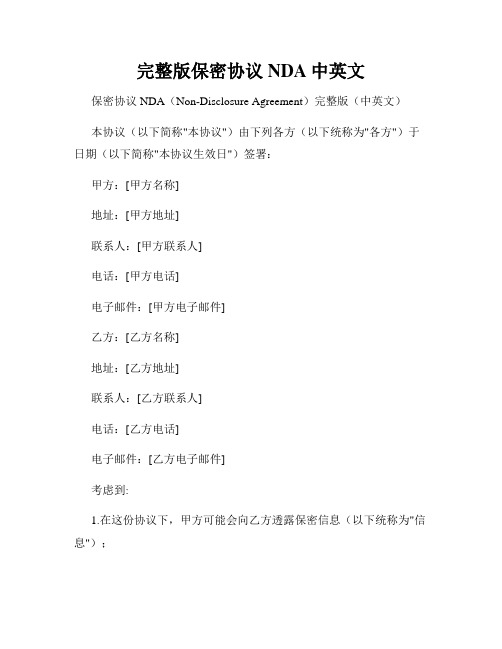 完整版保密协议 NDA 中英文

保密协议 NDA（Non-Disclosure Agreement）完整版（中英文）

本协议（以下简称"本协议"）由下列各方（以下统称为"各方"）于日期（以下简称"本协议生效日"）签署：

甲方：[甲方名称]

地址：[甲方地址]

联系人：[甲方联系人]

电话：[甲方电话]

电子邮件：[甲方电子邮件]

乙方：[乙方名称]

地址：[乙方地址]

联系人：[乙方联系人]

电话：[乙方电话]

电子邮件：[乙方电子邮件]

考虑到:

1.在这份协议下，甲方可能会向乙方透露保密信息（以下统称为"信息"）；